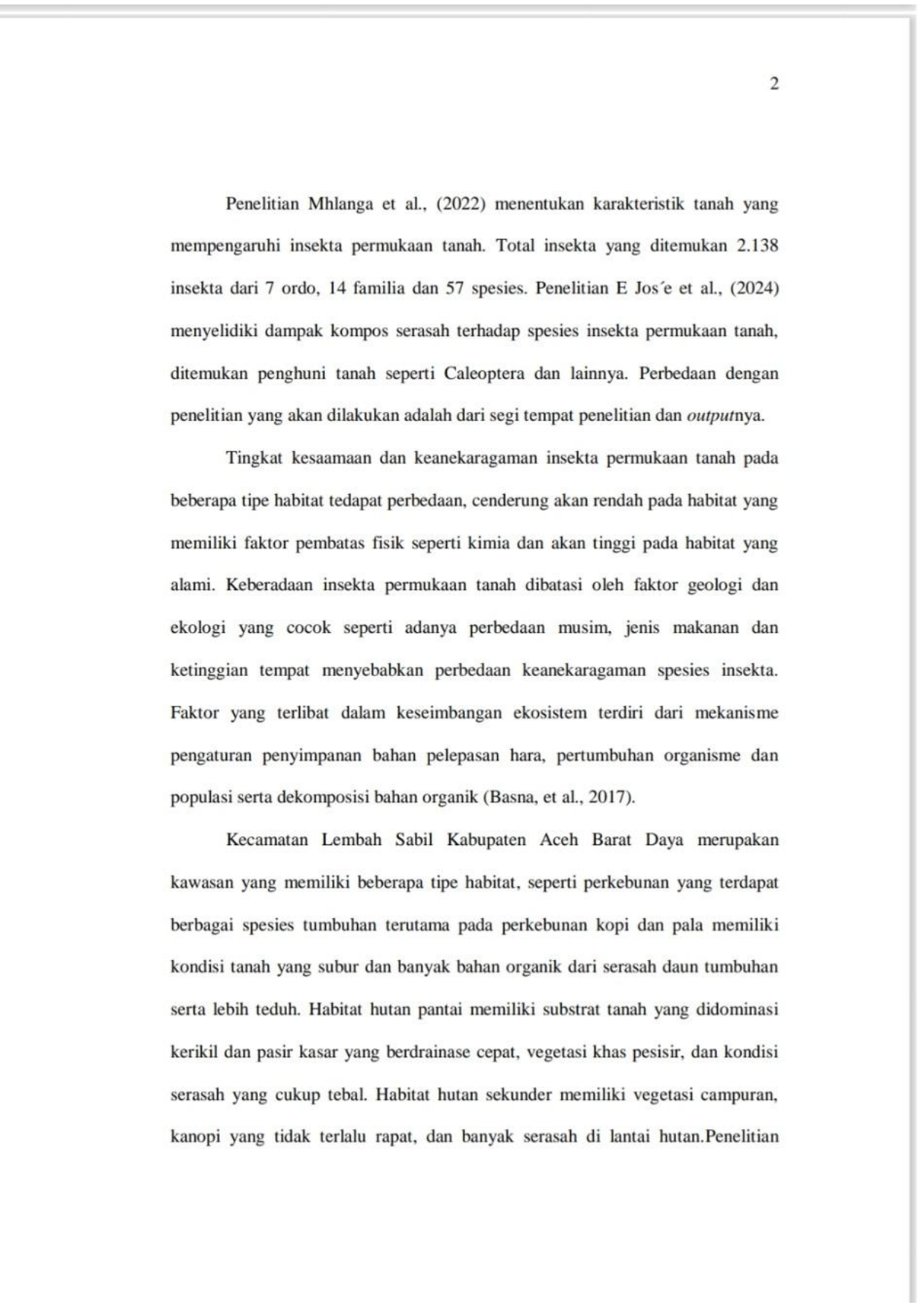 2

Penelitian Mhlanga et al., (2022) menentukan karakteristik tanah yang mempengaruhi insekta permukaan tanah. Total insekta yang ditemukan 2.138 insekta dari 7 ordo, 14 familia dan 57 spesies. Penelitian E Jos´e et al., (2024) menyelidiki dampak kompos serasah terhadap spesies insekta permukaan tanah, ditemukan penghuni tanah seperti Caleoptera dan lainnya. Perbedaan dengan penelitian yang akan dilakukan adalah dari segi tempat penelitian dan outputnya.

Tingkat kesaamaan dan keanekaragaman insekta permukaan tanah pada beberapa tipe habitat tedapat perbedaan, cenderung akan rendah pada habitat yang memiliki faktor pembatas fisik seperti kimia dan akan tinggi pada habitat yang alami. Keberadaan insekta permukaan tanah dibatasi oleh faktor geologi dan ekologi yang cocok seperti adanya perbedaan musim, jenis makanan dan ketinggian tempat menyebabkan perbedaan keanekaragaman spesies insekta. Faktor yang terlibat dalam keseimbangan ekosistem terdiri dari mekanisme pengaturan penyimpanan bahan pelepasan hara, pertumbuhan organisme dan populasi serta dekomposisi bahan organik (Basna, et al., 2017).

Kecamatan Lembah Sabil Kabupaten Aceh Barat Daya merupakan kawasan yang memiliki beberapa tipe habitat, seperti perkebunan yang terdapat berbagai spesies tumbuhan terutama pada perkebunan kopi dan pala memiliki kondisi tanah yang subur dan banyak bahan organik dari serasah daun tumbuhan serta lebih teduh. Habitat hutan pantai memiliki substrat tanah yang didominasi kerikil dan pasir kasar yang berdrainase cepat, vegetasi khas pesisir, dan kondisi serasah yang cukup tebal. Habitat hutan sekunder memiliki vegetasi campuran, kanopi yang tidak terlalu rapat, dan banyak serasah di lantai hutan.Penelitian